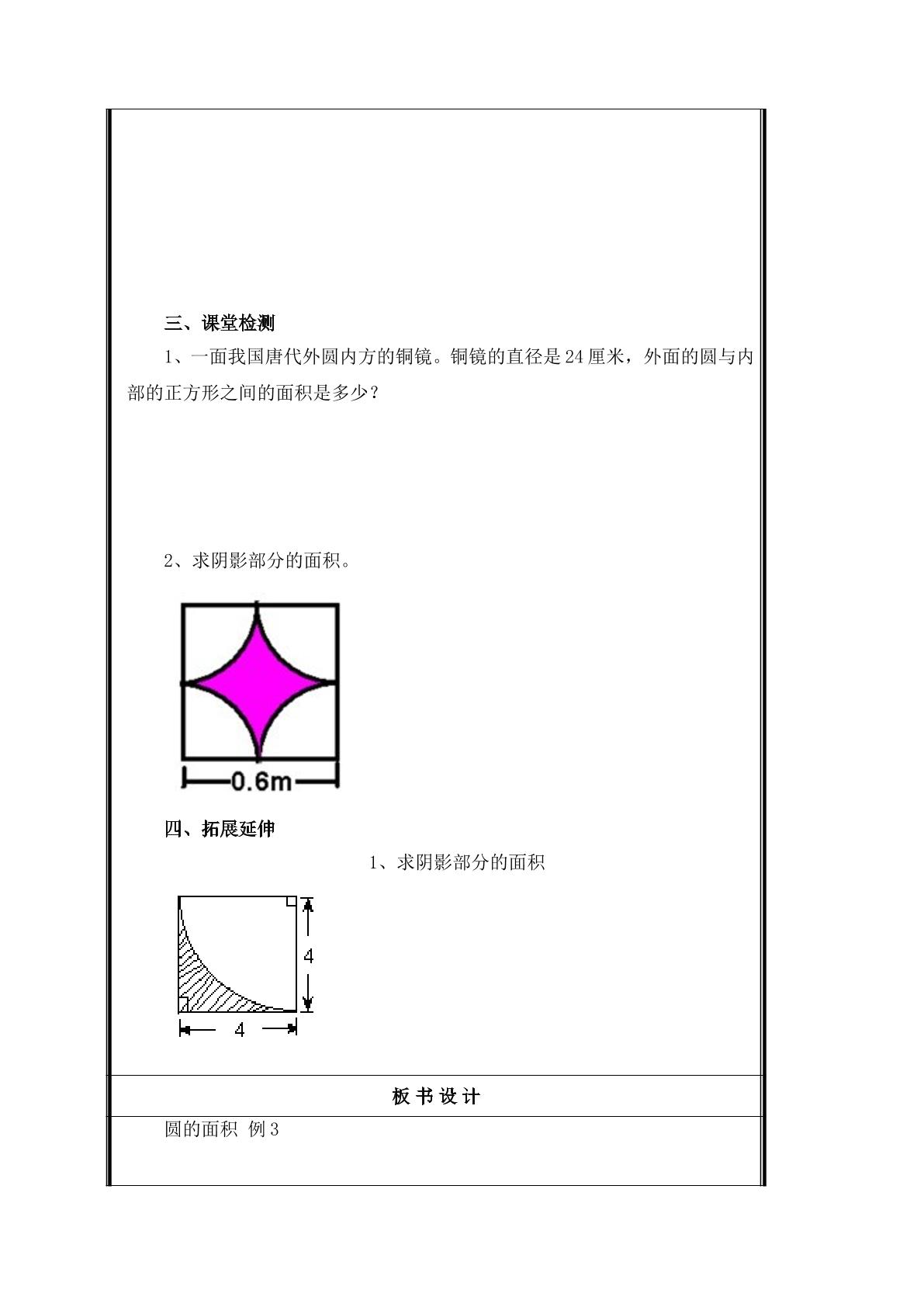 三、课堂检测

1、一面我国唐代外圆内方的铜镜。铜镜的直径是24厘米，外面的圆与内部的正方形之间的面积是多少？

2、求阴影部分的面积。

0.6m

四、拓展延伸

1、求阴影部分的面积

4

4

板 书 设 计

圆的面积 例3